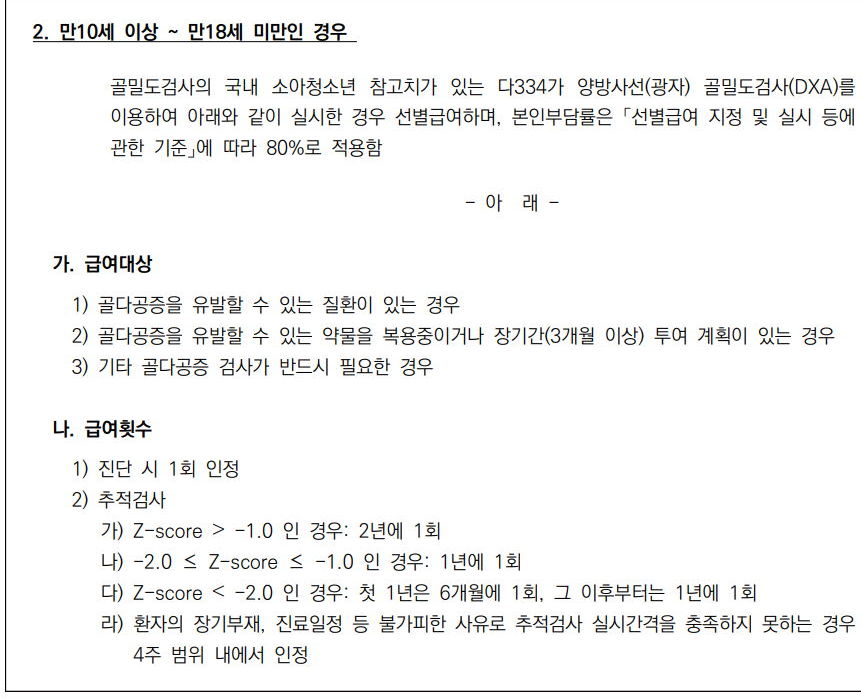 2. 만10세 이상 ~ 만18세 미만인 경우

골밀도검사의 국내 소아청소년 참고치가 있는 다334가 양방사선(광자) 골밀도검사(DXA)를 이용하여 아래와 같이 실시한 경우 선별급여하며, 본인부담률은 「선별급여 지정 및 실시 등에 관한 기준」에 따라 80%로 적용함

- 아 래 -

가. 급여대상

1) 골다공증을 유발할 수 있는 질환이 있는 경우
2) 골다공증을 유발할 수 있는 약물을 복용중이거나 장기간(3개월 이상) 투여 계획이 있는 경우
3) 기타 골다공증 검사가 반드시 필요한 경우

나. 급여횟수

1) 진단 시 1회 인정
2) 추적검사
가) Z-score > -1.0 인 경우: 2년에 1회
나) -2.0 ≤ Z-score ≤ -1.0 인 경우: 1년에 1회
다) Z-score < -2.0 인 경우: 첫 1년은 6개월에 1회, 그 이후부터는 1년에 1회
라) 환자의 장기부재, 진료일정 등 불가피한 사유로 추적검사 실시간격을 충족하지 못하는 경우 4주 범위 내에서 인정